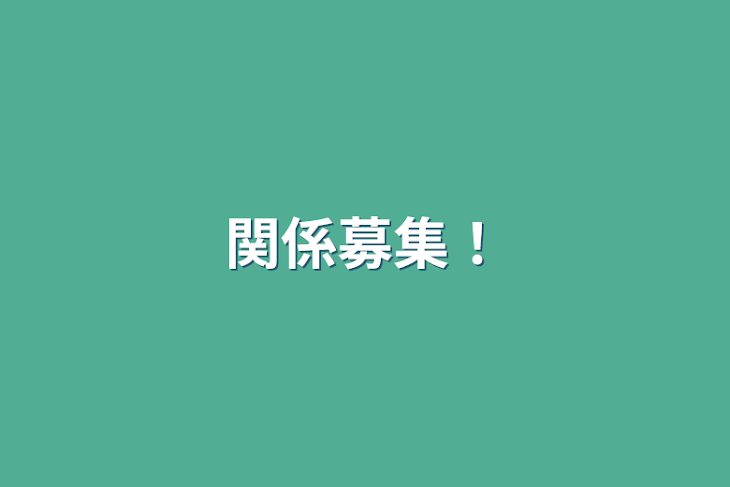 関係募集！